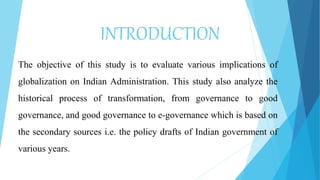 INTRODUCTION

The objective of this study is to evaluate various implications of globalization on Indian Administration. This study also analyze the historical process of transformation, from governance to good governance, and good governance to e-governance which is based on the secondary sources i.e. the policy drafts of Indian government of various years.